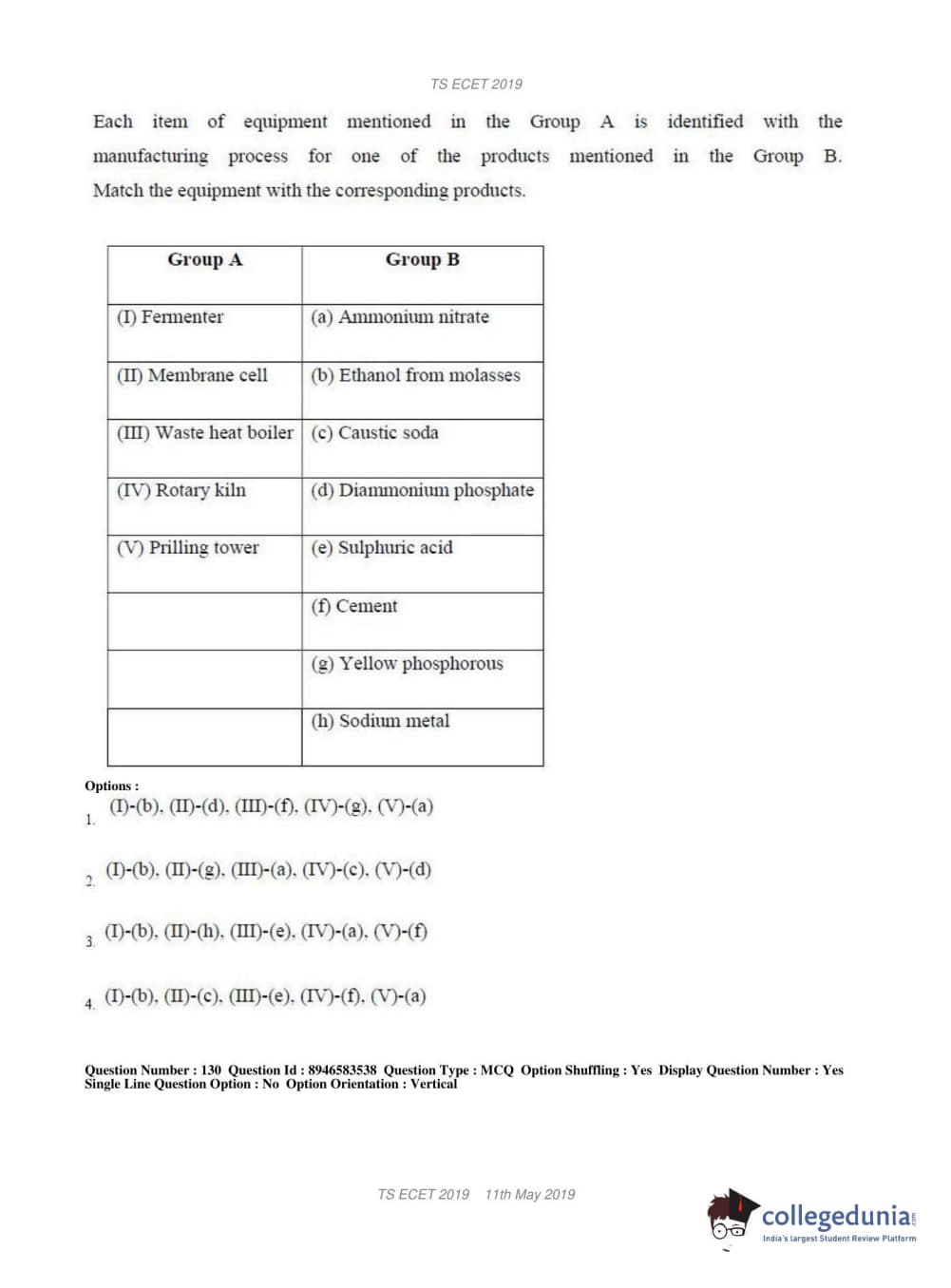 TS ECET 2019

Each item of equipment mentioned in the Group A is identified with the manufacturing process for one of the products mentioned in the Group B. Match the equipment with the corresponding products.

| Group A | Group B |
|---|---|
| (I) Fermenter | (a) Ammonium nitrate |
| (II) Membrane cell | (b) Ethanol from molasses |
| (III) Waste heat boiler | (c) Caustic soda |
| (IV) Rotary kiln | (d) Diammonium phosphate |
| (V) Prilling tower | (e) Sulphuric acid |
| | (f) Cement |
| | (g) Yellow phosphorous |
| | (h) Sodium metal |

Options :
1. (I)-(b), (II)-(d), (III)-(f), (IV)-(g), (V)-(a)

2. (I)-(b), (II)-(g), (III)-(a), (IV)-(c), (V)-(d)

3. (I)-(b), (II)-(h), (III)-(e), (IV)-(a), (V)-(f)

4. (I)-(b), (II)-(c), (III)-(e), (IV)-(f), (V)-(a)

Question Number : 130 Question Id : 8946583538 Question Type : MCQ Option Shuffling : Yes Display Question Number : Yes Single Line Question Option : No Option Orientation : Vertical

TS ECET 2019 11th May 2019

collegedunia.com
India's largest Student Review Platform